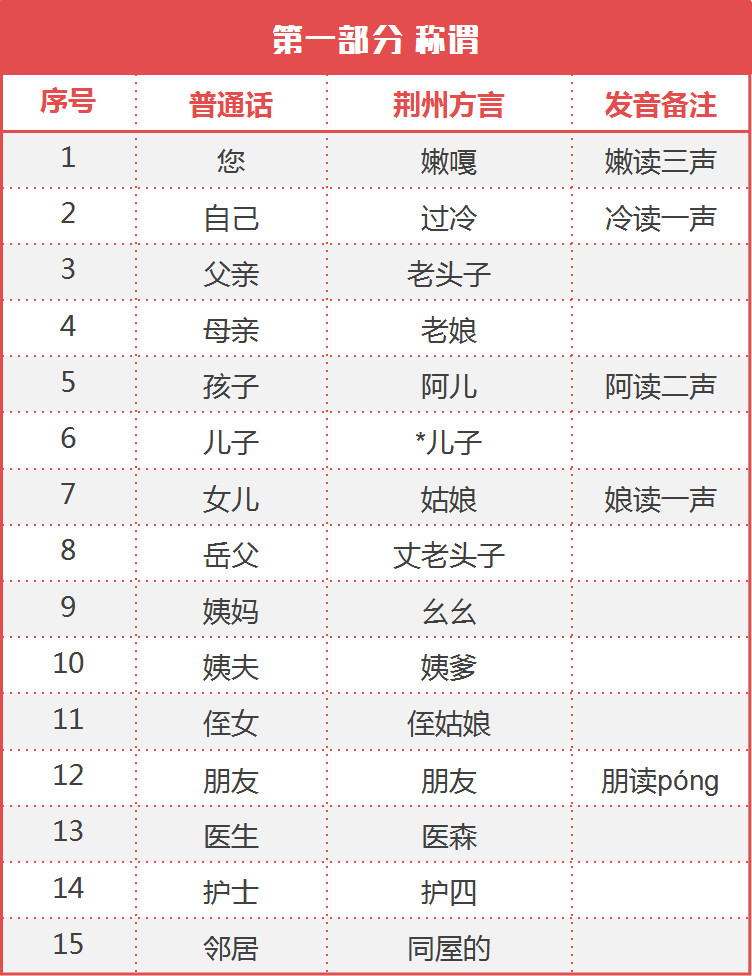 第一部分 称谓

| 序号 | 普通话 | 荆州方言 | 发音备注 |
|---|---|---|---|
| 1 | 您 | 嫩嘎 | 嫩读三声 |
| 2 | 自己 | 过冷 | 冷读一声 |
| 3 | 父亲 | 老头子 | |
| 4 | 母亲 | 老娘 | |
| 5 | 孩子 | 阿儿 | 阿读二声 |
| 6 | 儿子 | *儿子 | |
| 7 | 女儿 | 姑娘 | 娘读一声 |
| 8 | 岳父 | 丈老头子 | |
| 9 | 姨妈 | 幺幺 | |
| 10 | 姨夫 | 姨爹 | |
| 11 | 侄女 | 侄姑娘 | |
| 12 | 朋友 | 朋友 | 朋读póng |
| 13 | 医生 | 医森 | |
| 14 | 护士 | 护四 | |
| 15 | 邻居 | 同屋的 | |